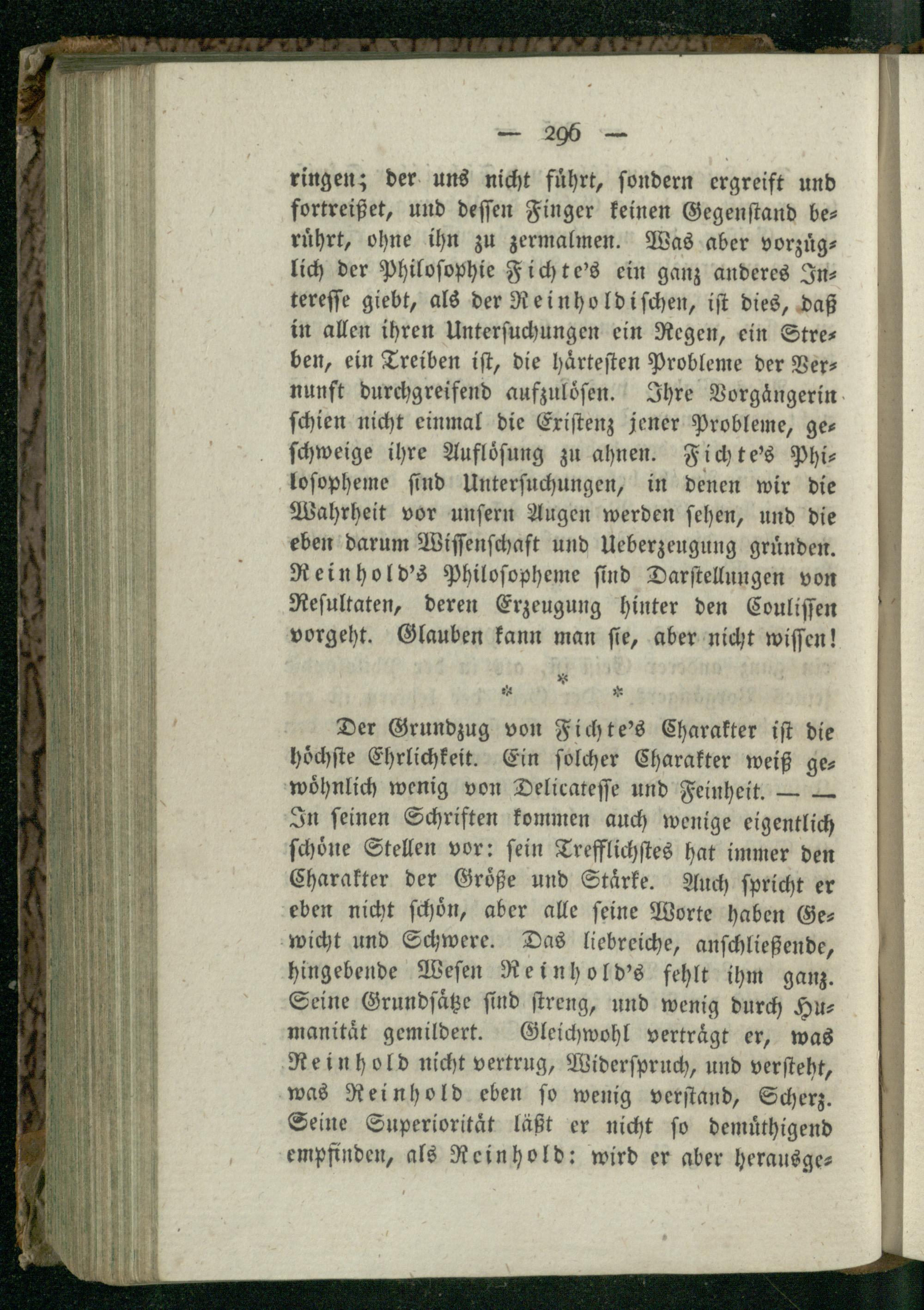 — 296 —

ringen; der uns nicht führt, sondern ergreift und fortreißet, und dessen Finger keinen Gegenstand berührt, ohne ihn zu zermalmen. Was aber vorzüglich der Philosophie Fichte's ein ganz anderes Interesse giebt, als der Reinholdischen, ist dies, daß in allen ihren Untersuchungen ein Regen, ein Streben, ein Treiben ist, die härtesten Probleme der Vernunft durchgreifend aufzulösen. Ihre Vorgängerin schien nicht einmal die Existenz jener Probleme, geschweige ihre Auflösung zu ahnen. Fichte's Philosopheme sind Untersuchungen, in denen wir die Wahrheit vor unsern Augen werden sehen, und die eben darum Wissenschaft und Ueberzeugung gründen. Reinhold's Philosopheme sind Darstellungen von Resultaten, deren Erzeugung hinter den Coulissen vorgeht. Glauben kann man sie, aber nicht wissen!

* * *

Der Grundzug von Fichte's Charakter ist die höchste Ehrlichkeit. Ein solcher Charakter weiß gewöhnlich wenig von Delicatesse und Feinheit. — — In seinen Schriften kommen auch wenige eigentlich schöne Stellen vor: sein Trefflichstes hat immer den Charakter der Größe und Stärke. Auch spricht er eben nicht schön, aber alle seine Worte haben Gewicht und Schwere. Das liebreiche, anschließende, hingebende Wesen Reinhold's fehlt ihm ganz. Seine Grundsätze sind streng, und wenig durch Humanität gemildert. Gleichwohl verträgt er, was Reinhold nicht vertrug, Widerspruch, und versteht, was Reinhold eben so wenig verstand, Scherz. Seine Superiorität läßt er nicht so demüthigend empfinden, als Reinhold: wird er aber herausge-